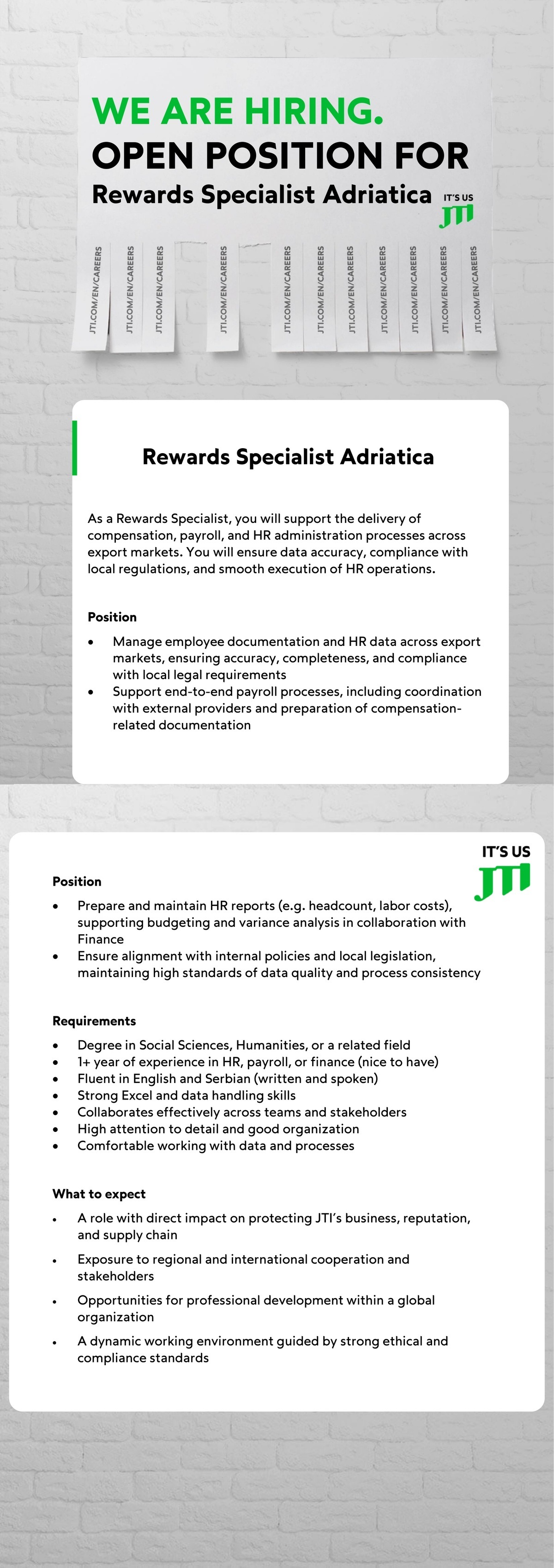 WE ARE HIRING.
OPEN POSITION FOR
Rewards Specialist Adriatica

IT'S US
JTI

JTI.COM/EN/CAREERS
JTI.COM/EN/CAREERS
JTI.COM/EN/CAREERS
JTI.COM/EN/CAREERS
JTI.COM/EN/CAREERS
JTI.COM/EN/CAREERS
JTI.COM/EN/CAREERS
JTI.COM/EN/CAREERS
JTI.COM/EN/CAREERS
JTI.COM/EN/CAREERS
JTI.COM/EN/CAREERS

Rewards Specialist Adriatica

As a Rewards Specialist, you will support the delivery of compensation, payroll, and HR administration processes across export markets. You will ensure data accuracy, compliance with local regulations, and smooth execution of HR operations.

Position

• Manage employee documentation and HR data across export markets, ensuring accuracy, completeness, and compliance with local legal requirements
• Support end-to-end payroll processes, including coordination with external providers and preparation of compensation-related documentation

IT'S US
JTI

Position

• Prepare and maintain HR reports (e.g. headcount, labor costs), supporting budgeting and variance analysis in collaboration with Finance
• Ensure alignment with internal policies and local legislation, maintaining high standards of data quality and process consistency

Requirements

• Degree in Social Sciences, Humanities, or a related field
• 1+ year of experience in HR, payroll, or finance (nice to have)
• Fluent in English and Serbian (written and spoken)
• Strong Excel and data handling skills
• Collaborates effectively across teams and stakeholders
• High attention to detail and good organization
• Comfortable working with data and processes

What to expect

• A role with direct impact on protecting JTI's business, reputation, and supply chain
• Exposure to regional and international cooperation and stakeholders
• Opportunities for professional development within a global organization
• A dynamic working environment guided by strong ethical and compliance standards